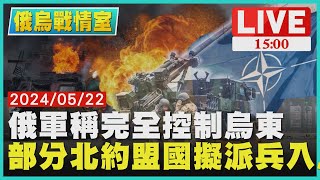 俄烏戰情室

LIVE
15:00

2024/05/22

俄軍稱完全控制烏東
部分北約盟國擬派兵入